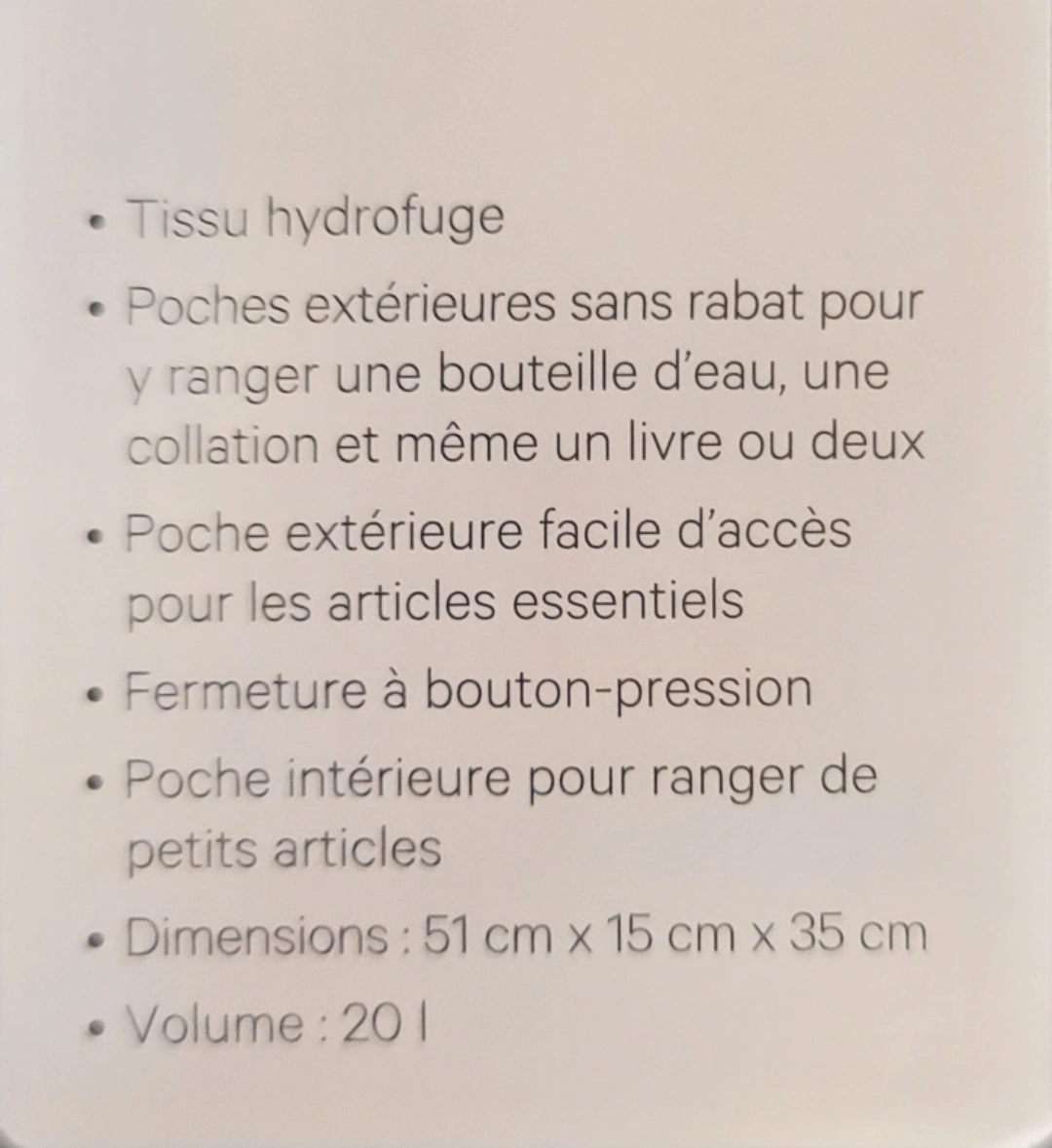 • Tissu hydrofuge
• Poches extérieures sans rabat pour y ranger une bouteille d'eau, une collation et même un livre ou deux
• Poche extérieure facile d'accès pour les articles essentiels
• Fermeture à bouton-pression
• Poche intérieure pour ranger de petits articles
• Dimensions : 51 cm x 15 cm x 35 cm
• Volume : 20 l